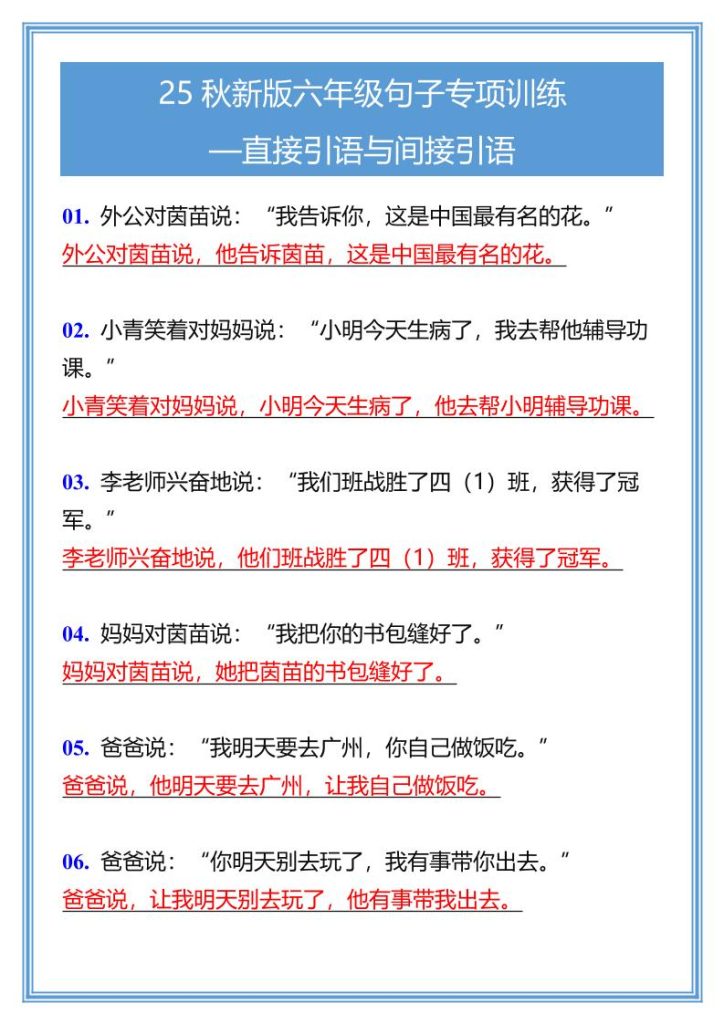 25 秋新版六年级句子专项训练
—直接引语与间接引语

01. 外公对茵苗说：“我告诉你，这是中国最有名的花。”
外公对茵苗说，他告诉茵苗，这是中国最有名的花。

02. 小青笑着对妈妈说：“小明今天生病了，我去帮他辅导功课。”
小青笑着对妈妈说，小明今天生病了，他去帮小明辅导功课。

03. 李老师兴奋地说：“我们班战胜了四（1）班，获得了冠军。”
李老师兴奋地说，他们班战胜了四（1）班，获得了冠军。

04. 妈妈对茵苗说：“我把你的书包缝好了。”
妈妈对茵苗说，她把茵苗的书包缝好了。

05. 爸爸说：“我明天要去广州，你自己做饭吃。”
爸爸说，他明天要去广州，让我自己做饭吃。

06. 爸爸说：“你明天别去玩了，我有事带你出去。”
爸爸说，让我明天别去玩了，他有事带我出去。